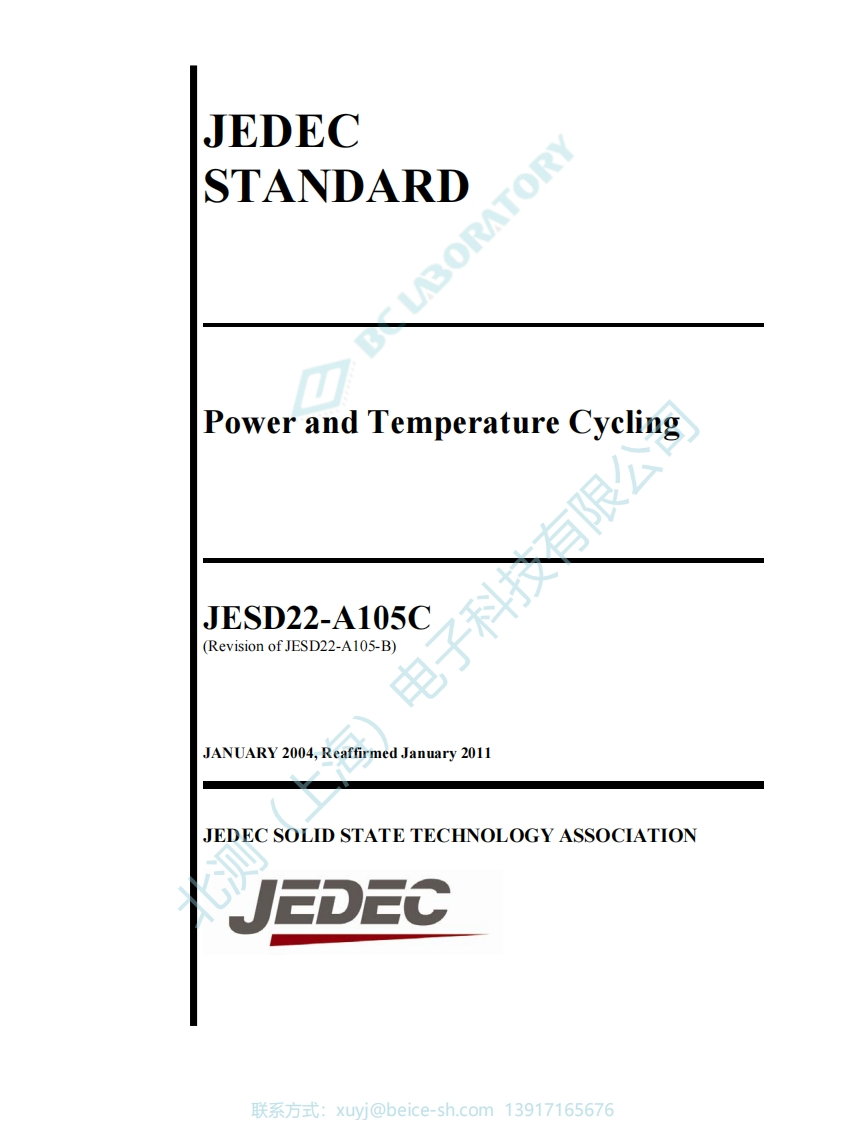 JEDEC
STANDARD

Power and Temperature Cycling

JESD22-A105C
(Revision of JESD22-A105-B)

JANUARY 2004, Reaffirmed January 2011

JEDEC SOLID STATE TECHNOLOGY ASSOCIATION

JEDEC

联系方式：xuyj@beice-sh.com 13917165676

BC LABORATORY

北测（上海）电子科技有限公司